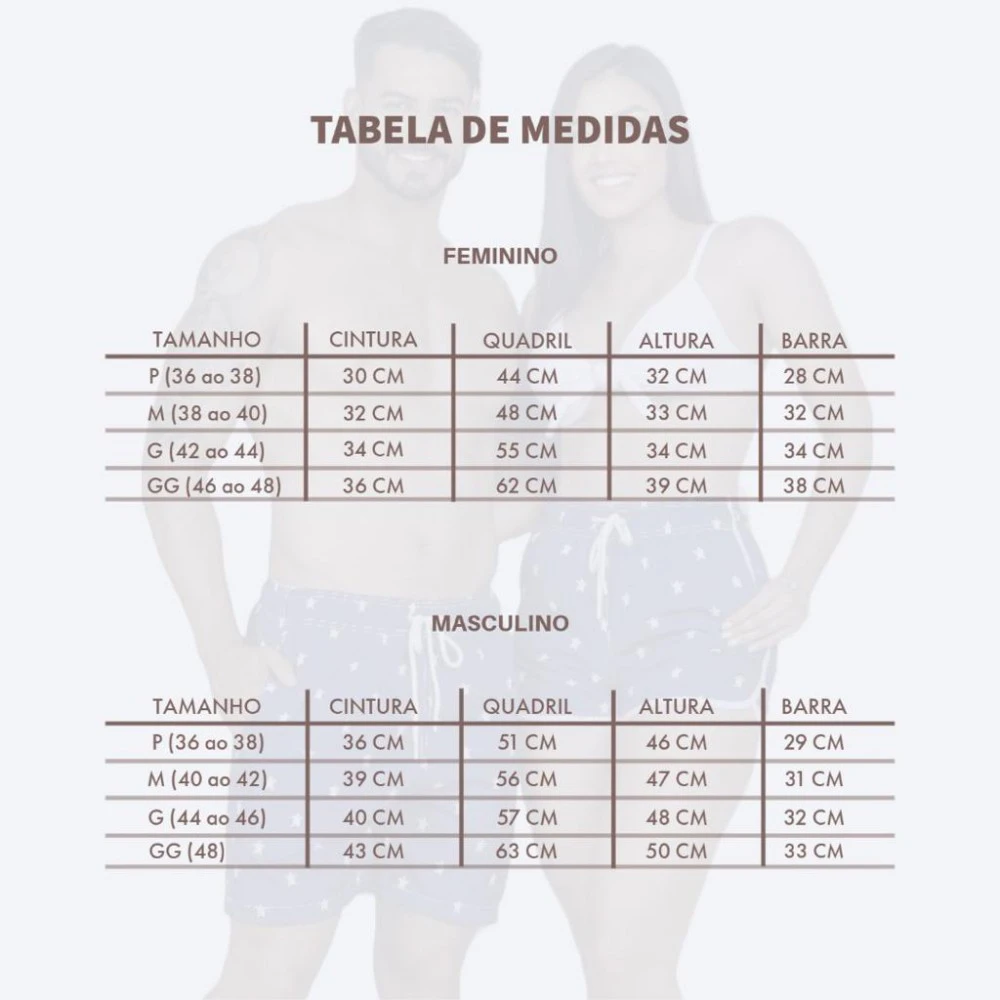 TABELA DE MEDIDAS

FEMININO

| TAMANHO | CINTURA | QUADRIL | ALTURA | BARRA |
|---|---|---|---|---|
| P (36 ao 38) | 30 CM | 44 CM | 32 CM | 28 CM |
| M (38 ao 40) | 32 CM | 48 CM | 33 CM | 32 CM |
| G (42 ao 44) | 34 CM | 55 CM | 34 CM | 34 CM |
| GG (46 ao 48) | 36 CM | 62 CM | 39 CM | 38 CM |

MASCULINO

| TAMANHO | CINTURA | QUADRIL | ALTURA | BARRA |
|---|---|---|---|---|
| P (36 ao 38) | 36 CM | 51 CM | 46 CM | 29 CM |
| M (40 ao 42) | 39 CM | 56 CM | 47 CM | 31 CM |
| G (44 ao 46) | 40 CM | 57 CM | 48 CM | 32 CM |
| GG (48) | 43 CM | 63 CM | 50 CM | 33 CM |